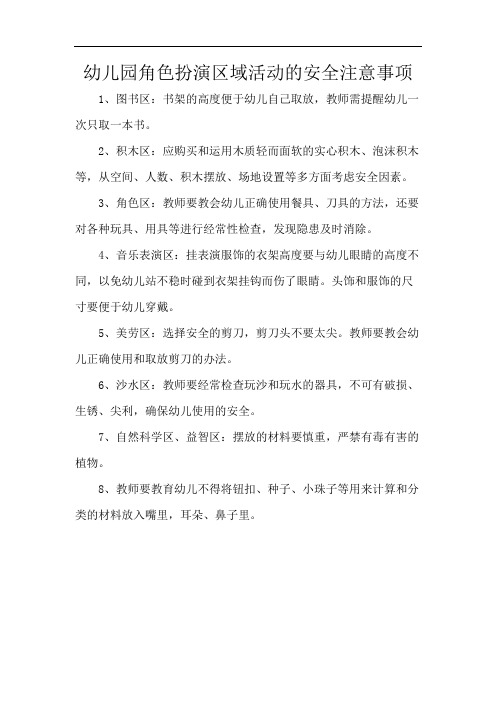 幼儿园角色扮演区域活动的安全注意事项

1、图书区：书架的高度便于幼儿自己取放，教师需提醒幼儿一次只取一本书。

2、积木区：应购买和运用木质轻而面软的实心积木、泡沫积木等，从空间、人数、积木摆放、场地设置等多方面考虑安全因素。

3、角色区：教师要教会幼儿正确使用餐具、刀具的方法，还要对各种玩具、用具等进行经常性检查，发现隐患及时消除。

4、音乐表演区：挂表演服饰的衣架高度要与幼儿眼睛的高度不同，以免幼儿站不稳时碰到衣架挂钩而伤了眼睛。头饰和服饰的尺寸要便于幼儿穿戴。

5、美劳区：选择安全的剪刀，剪刀头不要太尖。教师要教会幼儿正确使用和取放剪刀的办法。

6、沙水区：教师要经常检查玩沙和玩水的器具，不可有破损、生锈、尖利，确保幼儿使用的安全。

7、自然科学区、益智区：摆放的材料要慎重，严禁有毒有害的植物。

8、教师要教育幼儿不得将钮扣、种子、小珠子等用来计算和分类的材料放入嘴里，耳朵、鼻子里。